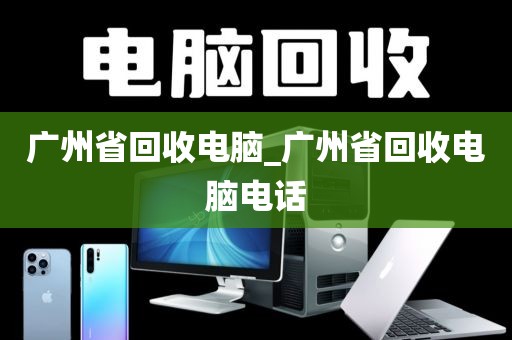 电脑回收

广州省回收电脑_广州省回收电脑电话